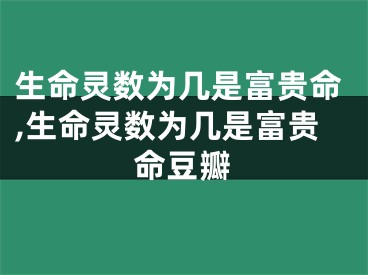 生命灵数为几是富贵命,生命灵数为几是富贵命豆瓣